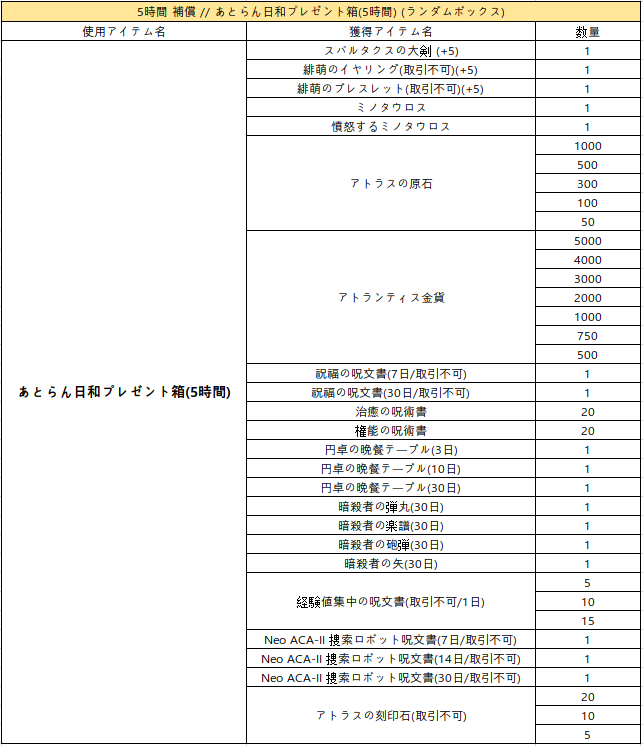 5時間 補償 // あとらん日和プレゼント箱(5時間) (ランダムボックス)

| 使用アイテム名 | 獲得アイテム名 | 数量 |
|---|---|---|
| あとらん日和プレゼント箱(5時間) | スパルタクスの大剣 (+5) | 1 |
| | 緋萌のイヤリング(取引不可)(+5) | 1 |
| | 緋萌のブレスレット(取引不可)(+5) | 1 |
| | ミノタウロス | 1 |
| | 憤怒するミノタウロス | 1 |
| | アトラスの原石 | 1000 |
| | | 500 |
| | | 300 |
| | | 100 |
| | | 50 |
| | アトランティス金貨 | 5000 |
| | | 4000 |
| | | 3000 |
| | | 2000 |
| | | 1000 |
| | | 750 |
| | | 500 |
| | 祝福の呪文書(7日/取引不可) | 1 |
| | 祝福の呪文書(30日/取引不可) | 1 |
| | 治癒の呪術書 | 20 |
| | 権能の呪術書 | 20 |
| | 円卓の晩餐テーブル(3日) | 1 |
| | 円卓の晩餐テーブル(10日) | 1 |
| | 円卓の晩餐テーブル(30日) | 1 |
| | 暗殺者の弾丸(30日) | 1 |
| | 暗殺者の楽譜(30日) | 1 |
| | 暗殺者の砲弾(30日) | 1 |
| | 暗殺者の矢(30日) | 1 |
| | 経験値集中の呪文書(取引不可/1日) | 5 |
| | | 10 |
| | | 15 |
| | Neo ACA-II 捜索ロボット呪文書(7日/取引不可) | 1 |
| | Neo ACA-II 捜索ロボット呪文書(14日/取引不可) | 1 |
| | Neo ACA-II 捜索ロボット呪文書(30日/取引不可) | 1 |
| | アトラスの刻印石(取引不可) | 20 |
| | | 10 |
| | | 5 |